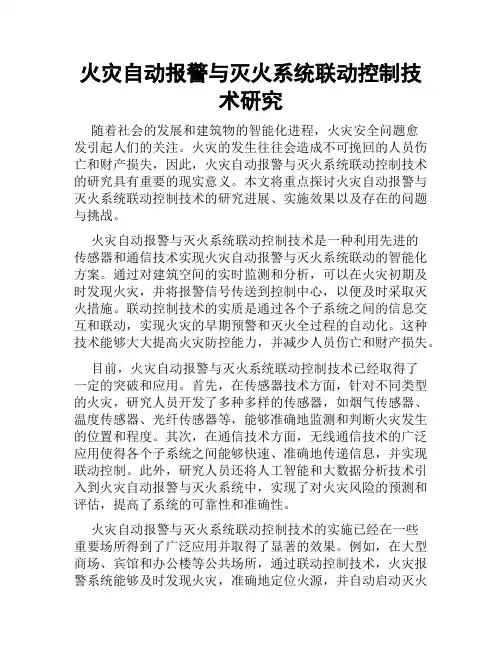 火灾自动报警与灭火系统联动控制技术研究

随着社会的发展和建筑物的智能化进程，火灾安全问题愈发引起人们的关注。火灾的发生往往会造成不可挽回的人员伤亡和财产损失，因此，火灾自动报警与灭火系统联动控制技术的研究具有重要的现实意义。本文将重点探讨火灾自动报警与灭火系统联动控制技术的研究进展、实施效果以及存在的问题与挑战。

火灾自动报警与灭火系统联动控制技术是一种利用先进的传感器和通信技术实现火灾自动报警与灭火系统联动的智能化方案。通过对建筑空间的实时监测和分析，可以在火灾初期及时发现火灾，并将报警信号传送到控制中心，以便及时采取灭火措施。联动控制技术的实质是通过各个子系统之间的信息交互和联动，实现火灾的早期预警和灭火全过程的自动化。这种技术能够大大提高火灾防控能力，并减少人员伤亡和财产损失。

目前，火灾自动报警与灭火系统联动控制技术已经取得了一定的突破和应用。首先，在传感器技术方面，针对不同类型的火灾，研究人员开发了多种多样的传感器，如烟气传感器、温度传感器、光纤传感器等，能够准确地监测和判断火灾发生的位置和程度。其次，在通信技术方面，无线通信技术的广泛应用使得各个子系统之间能够快速、准确地传递信息，并实现联动控制。此外，研究人员还将人工智能和大数据分析技术引入到火灾自动报警与灭火系统中，实现了对火灾风险的预测和评估，提高了系统的可靠性和准确性。

火灾自动报警与灭火系统联动控制技术的实施已经在一些重要场所得到了广泛应用并取得了显著的效果。例如，在大型商场、宾馆和办公楼等公共场所，通过联动控制技术，火灾报警系统能够及时发现火灾，准确地定位火源，并自动启动灭火